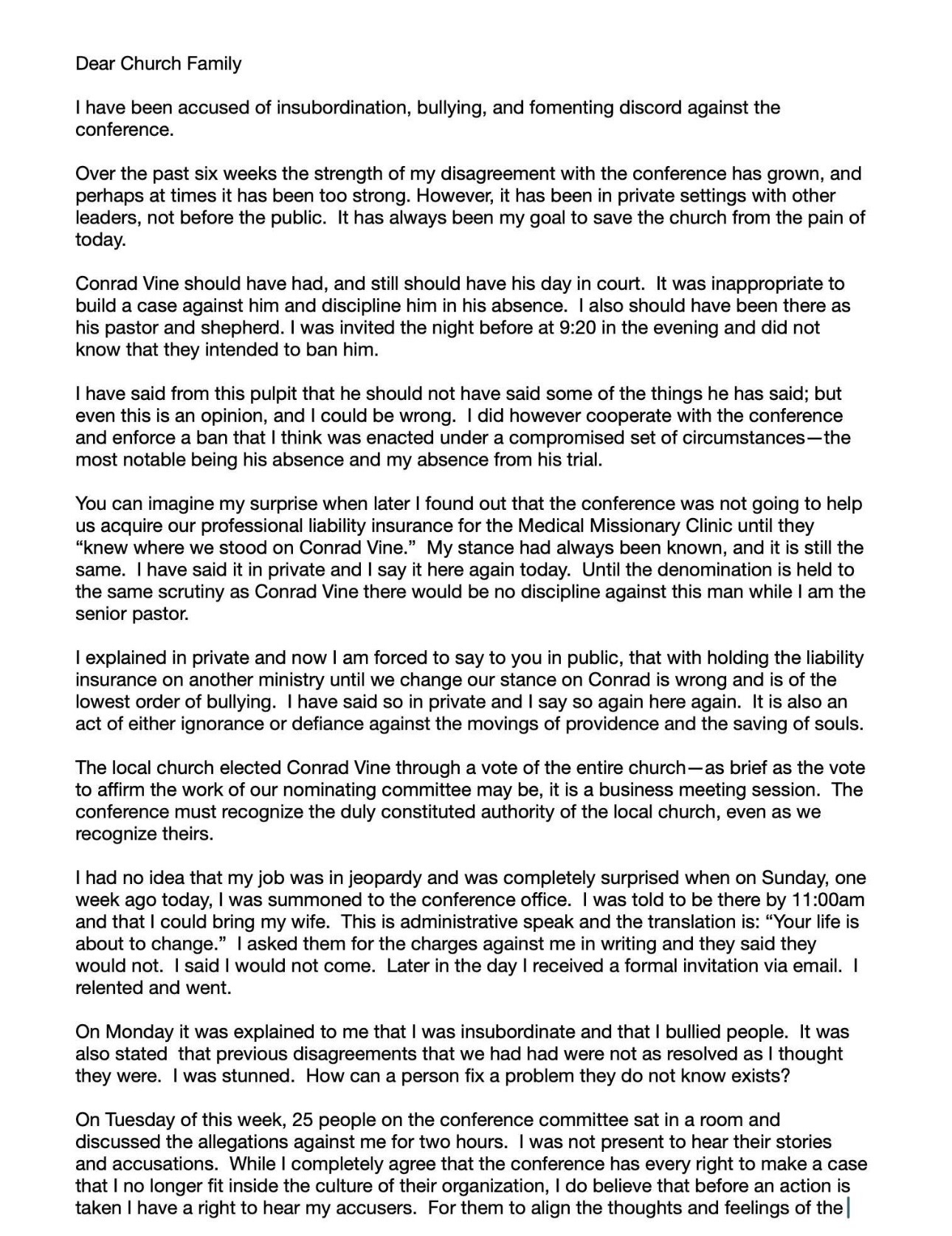 Dear Church Family

I have been accused of insubordination, bullying, and fomenting discord against the conference.

Over the past six weeks the strength of my disagreement with the conference has grown, and perhaps at times it has been too strong. However, it has been in private settings with other leaders, not before the public. It has always been my goal to save the church from the pain of today.

Conrad Vine should have had, and still should have his day in court. It was inappropriate to build a case against him and discipline him in his absence. I also should have been there as his pastor and shepherd. I was invited the night before at 9:20 in the evening and did not know that they intended to ban him.

I have said from this pulpit that he should not have said some of the things he has said; but even this is an opinion, and I could be wrong. I did however cooperate with the conference and enforce a ban that I think was enacted under a compromised set of circumstances—the most notable being his absence and my absence from his trial.

You can imagine my surprise when later I found out that the conference was not going to help us acquire our professional liability insurance for the Medical Missionary Clinic until they “knew where we stood on Conrad Vine.” My stance had always been known, and it is still the same. I have said it in private and I say it here again today. Until the denomination is held to the same scrutiny as Conrad Vine there would be no discipline against this man while I am the senior pastor.

I explained in private and now I am forced to say to you in public, that with holding the liability insurance on another ministry until we change our stance on Conrad is wrong and is of the lowest order of bullying. I have said so in private and I say so again here again. It is also an act of either ignorance or defiance against the movings of providence and the saving of souls.

The local church elected Conrad Vine through a vote of the entire church—as brief as the vote to affirm the work of our nominating committee may be, it is a business meeting session. The conference must recognize the duly constituted authority of the local church, even as we recognize theirs.

I had no idea that my job was in jeopardy and was completely surprised when on Sunday, one week ago today, I was summoned to the conference office. I was told to be there by 11:00am and that I could bring my wife. This is administrative speak and the translation is: “Your life is about to change.” I asked them for the charges against me in writing and they said they would not. I said I would not come. Later in the day I received a formal invitation via email. I relented and went.

On Monday it was explained to me that I was insubordinate and that I bullied people. It was also stated that previous disagreements that we had had were not as resolved as I thought they were. I was stunned. How can a person fix a problem they do not know exists?

On Tuesday of this week, 25 people on the conference committee sat in a room and discussed the allegations against me for two hours. I was not present to hear their stories and accusations. While I completely agree that the conference has every right to make a case that I no longer fit inside the culture of their organization, I do believe that before an action is taken I have a right to hear my accusers. For them to align the thoughts and feelings of the